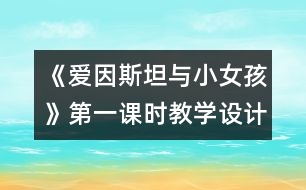 《爱因斯坦与小女孩》第一课时教学设计